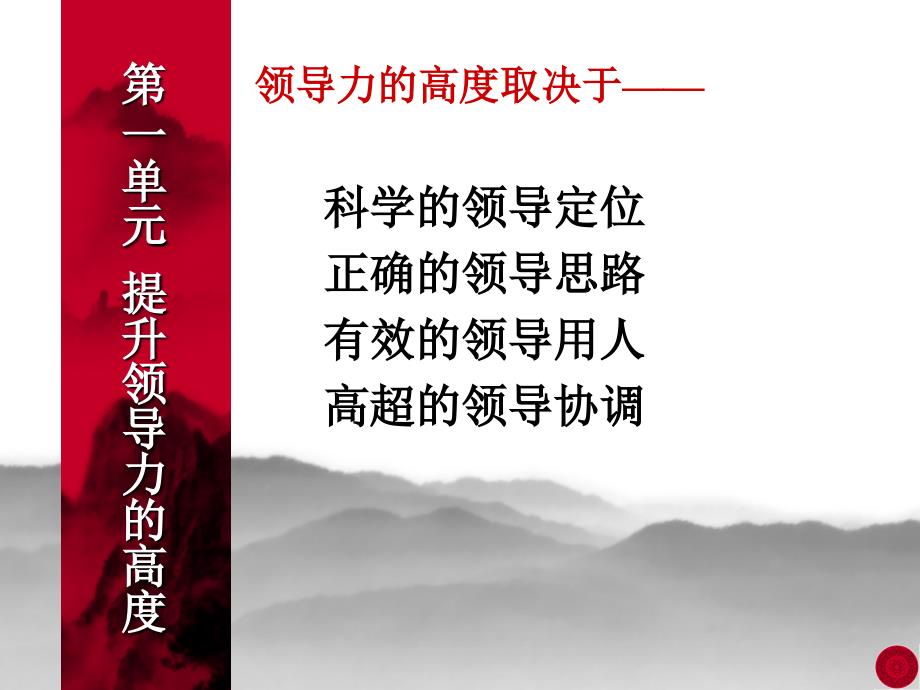 第一单元 提升领导力的高度

领导力的高度取决于——

科学的领导定位
正确的领导思路
有效的领导用人
高超的领导协调